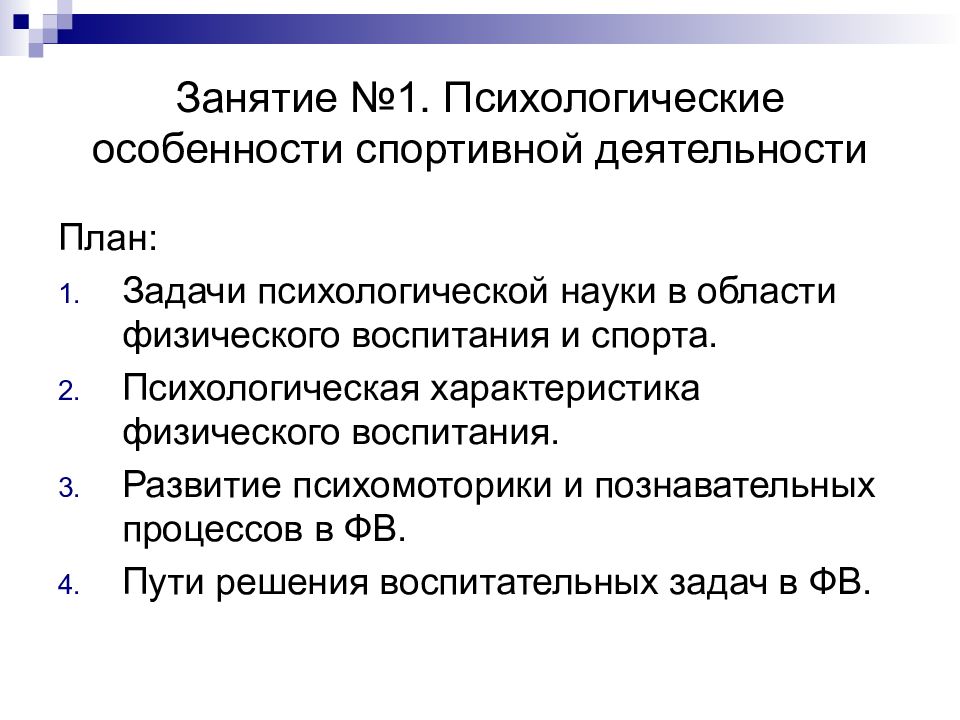 Занятие №1. Психологические особенности спортивной деятельности

План:

1. Задачи психологической науки в области физического воспитания и спорта.
2. Психологическая характеристика физического воспитания.
3. Развитие психомоторики и познавательных процессов в ФВ.
4. Пути решения воспитательных задач в ФВ.